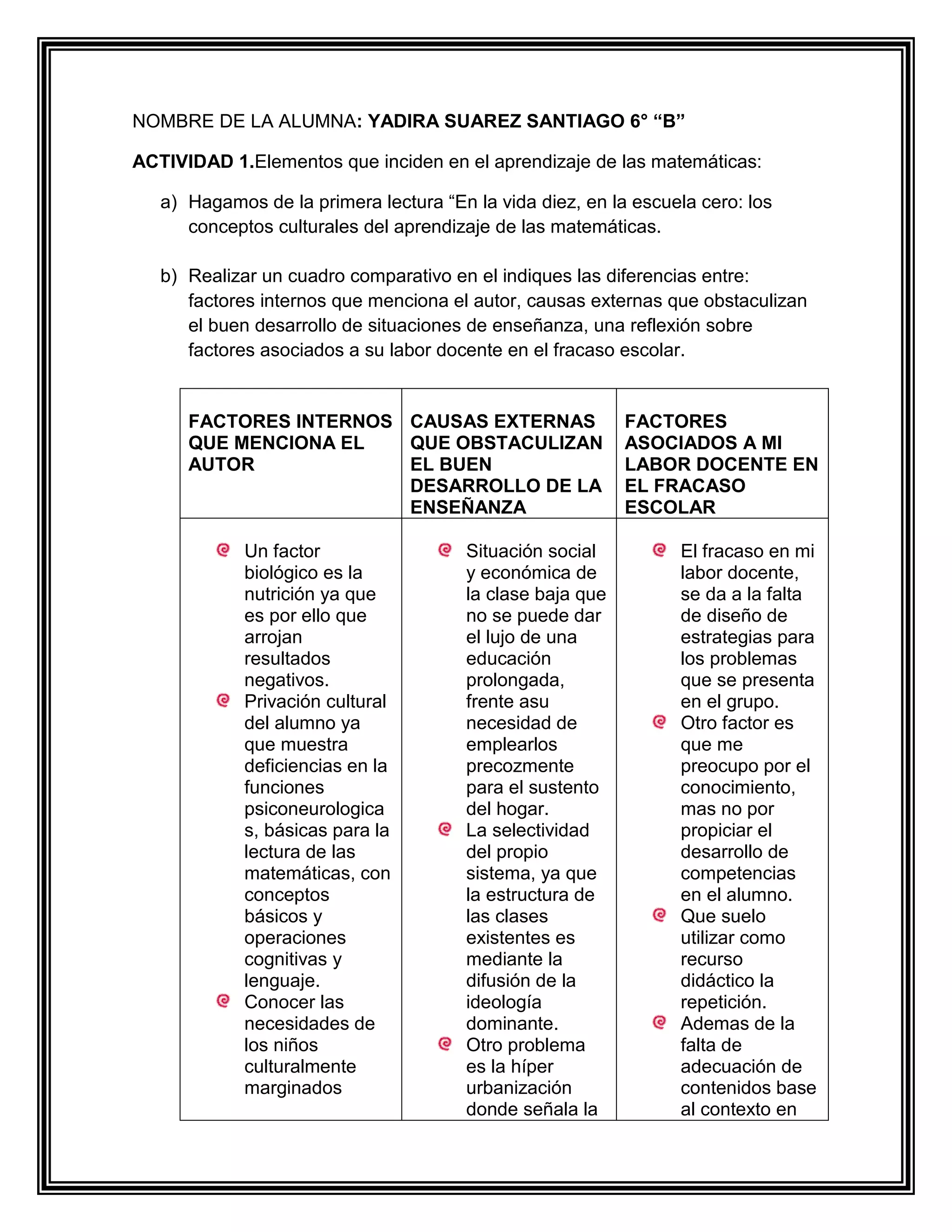 NOMBRE DE LA ALUMNA: YADIRA SUAREZ SANTIAGO 6° “B”

ACTIVIDAD 1.Elementos que inciden en el aprendizaje de las matemáticas:

a) Hagamos de la primera lectura “En la vida diez, en la escuela cero: los conceptos culturales del aprendizaje de las matemáticas.

b) Realizar un cuadro comparativo en el indiques las diferencias entre: factores internos que menciona el autor, causas externas que obstaculizan el buen desarrollo de situaciones de enseñanza, una reflexión sobre factores asociados a su labor docente en el fracaso escolar.

| FACTORES INTERNOS QUE MENCIONA EL AUTOR | CAUSAS EXTERNAS QUE OBSTACULIZAN EL BUEN DESARROLLO DE LA ENSEÑANZA | FACTORES ASOCIADOS A MI LABOR DOCENTE EN EL FRACASO ESCOLAR |
|---|---|---|
| Un factor biológico es la nutrición ya que es por ello que arrojan resultados negativos. Privación cultural del alumno ya que muestra deficiencias en la funciones psiconeurologicas, básicas para la lectura de las matemáticas, con conceptos básicos y operaciones cognitivas y lenguaje. Conocer las necesidades de los niños culturalmente marginados | Situación social y económica de la clase baja que no se puede dar el lujo de una educación prolongada, frente asu necesidad de emplearlos precozmente para el sustento del hogar. La selectividad del propio sistema, ya que la estructura de las clases existentes es mediante la difusión de la ideología dominante. Otro problema es la híper urbanización donde señala la | El fracaso en mi labor docente, se da a la falta de diseño de estrategias para los problemas que se presenta en el grupo. Otro factor es que me preocupo por el conocimiento, mas no por propiciar el desarrollo de competencias en el alumno. Que suelo utilizar como recurso didáctico la repetición. Ademas de la falta de adecuación de contenidos base al contexto en |